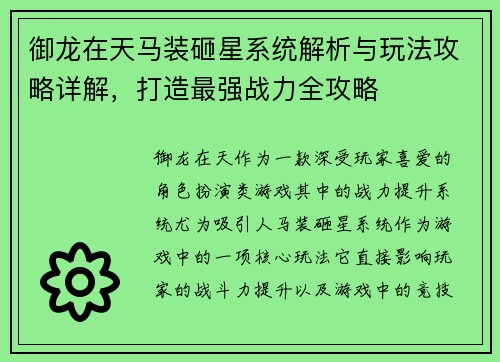 御龙在天马装砸星系统解析与玩法攻略详解，打造最强战力全攻略

御龙在天作为一款深受玩家喜爱的角色扮演类游戏其中的战力提升系统尤为吸引人马装砸星系统作为游戏中的一项核心玩法它直接影响玩家的战斗力提升以及游戏中的竞技